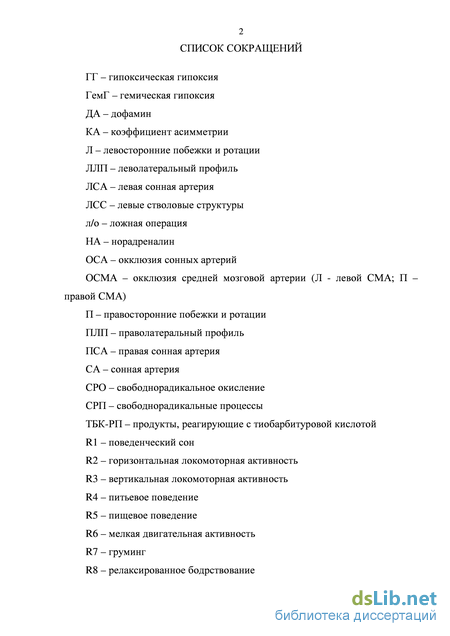 2

СПИСОК СОКРАЩЕНИЙ

ГГ – гипоксическая гипоксия

ГемГ – гемическая гипоксия

ДА – дофамин

КА – коэффициент асимметрии

Л – левосторонние побежки и ротации

ЛЛП – леволатеральный профиль

ЛСА – левая сонная артерия

ЛСС – левые стволовые структуры

л/о – ложная операция

НА – норадреналин

ОСА – окклюзия сонных артерий

ОСМА – окклюзия средней мозговой артерии (Л - левой СМА; П – правой СМА)

П – правосторонние побежки и ротации

ПЛП – праволатеральный профиль

ПСА – правая сонная артерия

СА – сонная артерия

СРО – свободнорадикальное окисление

СРП – свободнорадикальные процессы

ТБК-РП – продукты, реагирующие с тиобарбитуровой кислотой

R1 – поведенческий сон

R2 – горизонтальная локомоторная активность

R3 – вертикальная локомоторная активность

R4 – питьевое поведение

R5 – пищевое поведение

R6 – мелкая двигательная активность

R7 – груминг

R8 – релаксированное бодрствование

dsLib.net
библиотека диссертаций